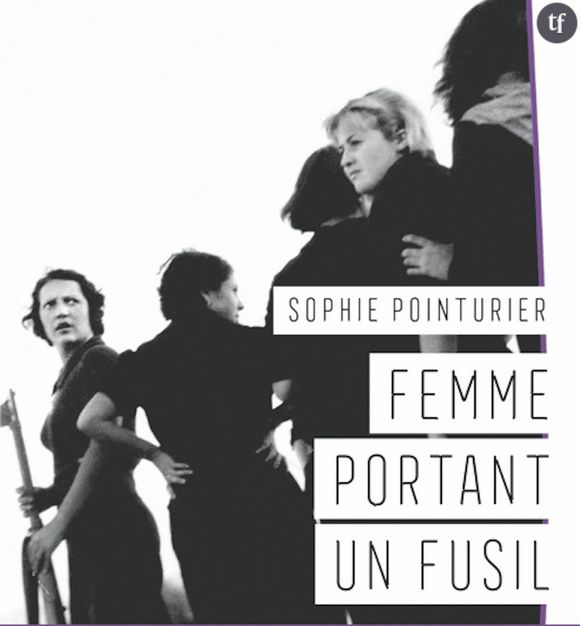 tf

SOPHIE POINTURIER

FEMME
PORTANT
UN FUSIL